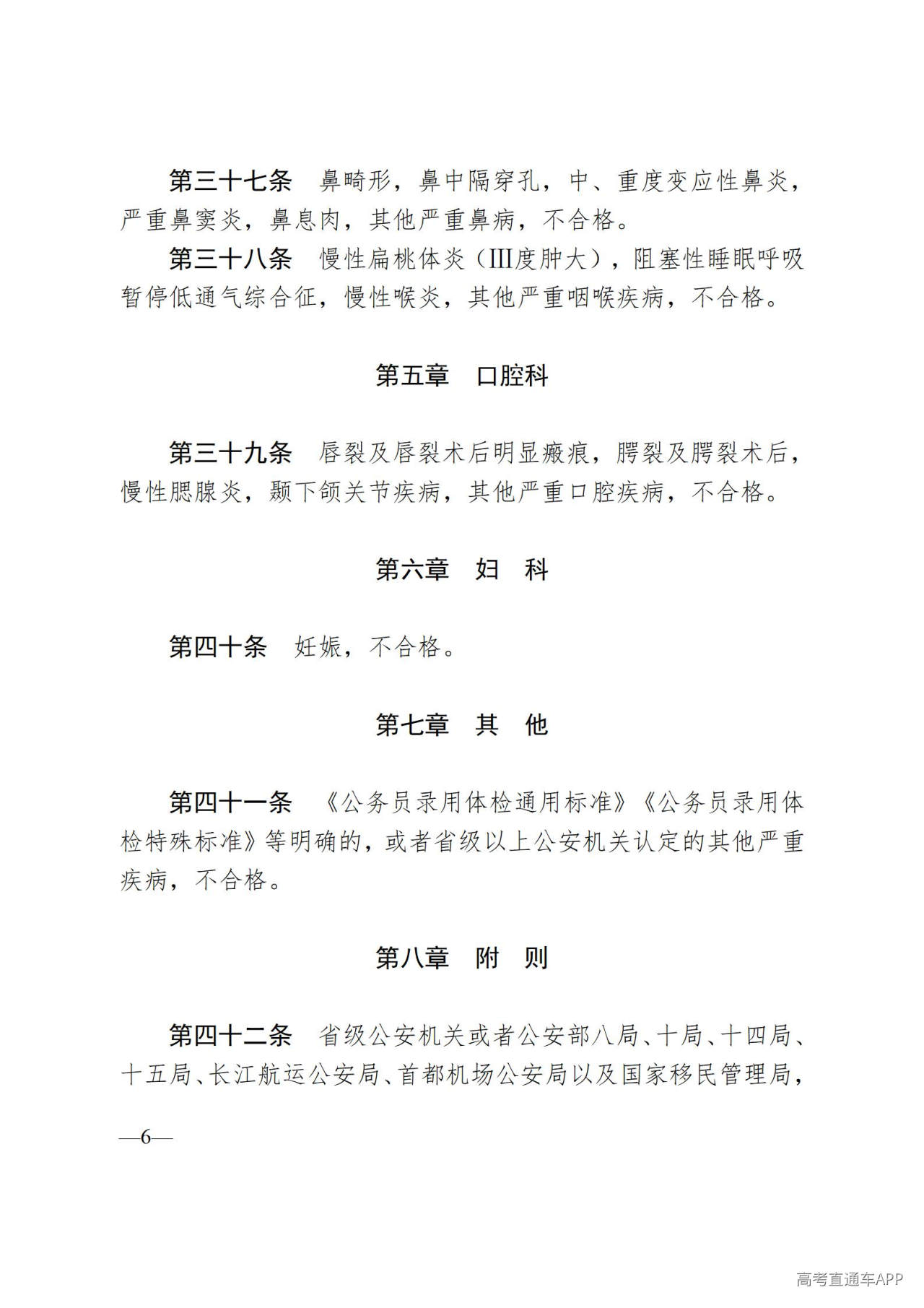 第三十七条 鼻畸形，鼻中隔穿孔，中、重度变应性鼻炎，严重鼻窦炎，鼻息肉，其他严重鼻病，不合格。

第三十八条 慢性扁桃体炎（III度肿大），阻塞性睡眠呼吸暂停低通气综合征，慢性喉炎，其他严重咽喉疾病，不合格。

第五章 口腔科

第三十九条 唇裂及唇裂术后明显瘢痕，腭裂及腭裂术后，慢性腮腺炎，颞下颌关节疾病，其他严重口腔疾病，不合格。

第六章 妇 科

第四十条 妊娠，不合格。

第七章 其 他

第四十一条 《公务员录用体检通用标准》《公务员录用体检特殊标准》等明确的，或者省级以上公安机关认定的其他严重疾病，不合格。

第八章 附 则

第四十二条 省级公安机关或者公安部八局、十局、十四局、十五局、长江航运公安局、首都机场公安局以及国家移民管理局，

—6—

高考直通车APP